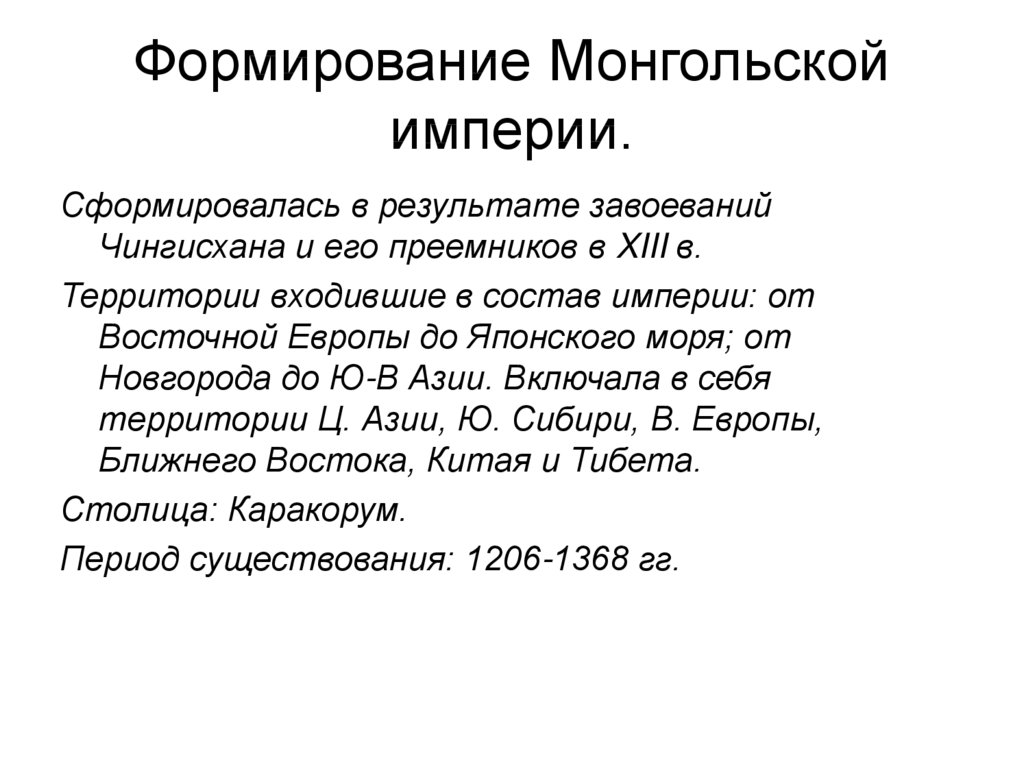 Формирование Монгольской империи.

Сформировалась в результате завоеваний Чингисхана и его преемников в XIII в.

Территории входившие в состав империи: от Восточной Европы до Японского моря; от Новгорода до Ю-В Азии. Включала в себя территории Ц. Азии, Ю. Сибири, В. Европы, Ближнего Востока, Китая и Тибета.

Столица: Каракорум.

Период существования: 1206-1368 гг.